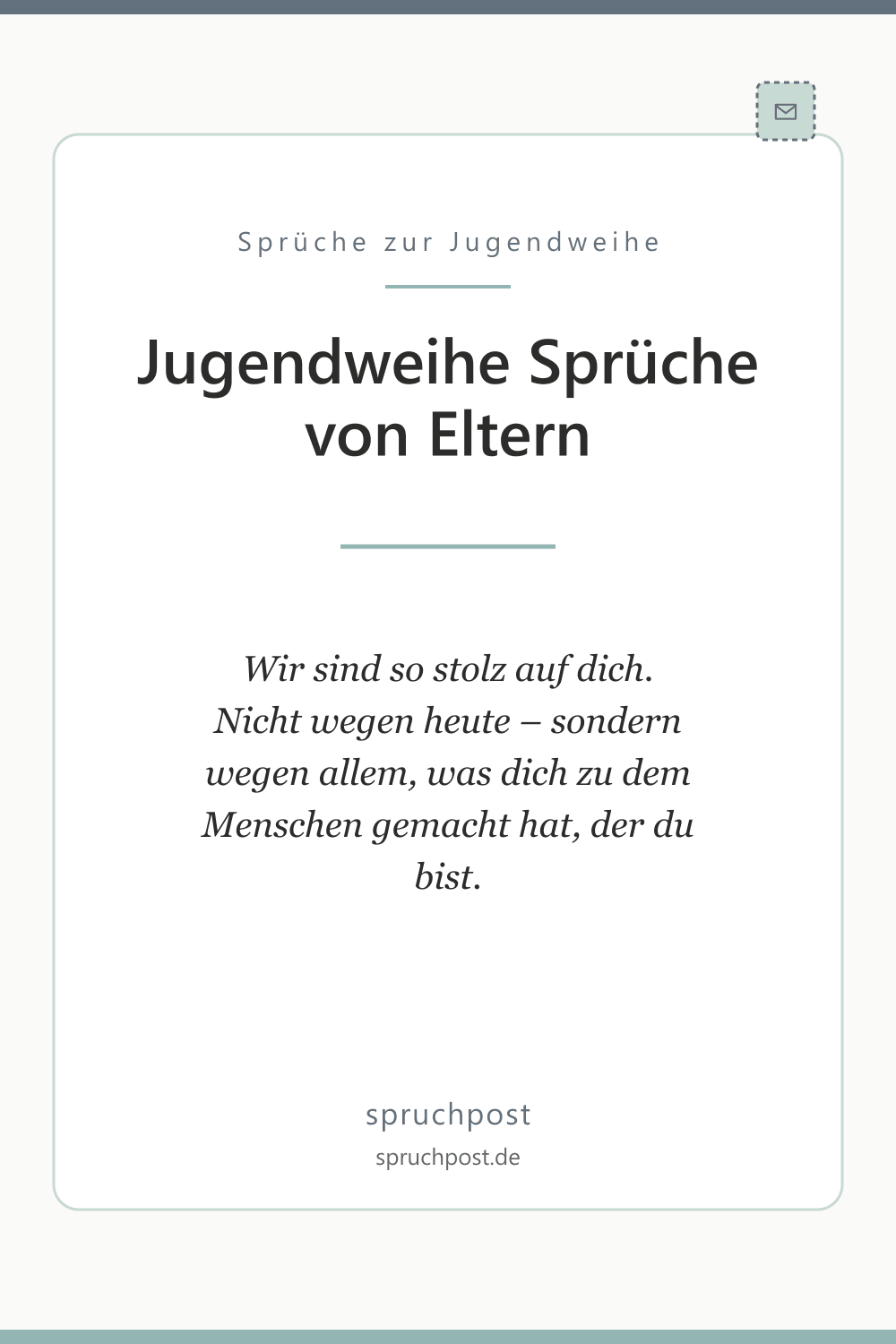 Sprüche zur Jugendweihe

Jugendweihe Sprüche von Eltern

Wir sind so stolz auf dich. Nicht wegen heute – sondern wegen allem, was dich zu dem Menschen gemacht hat, der du bist.

spruchpost

spruchpost.de